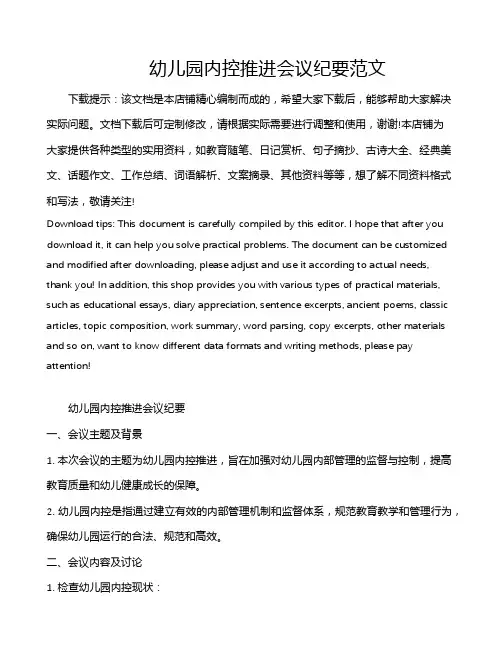 幼儿园内控推进会议纪要范文

下载提示：该文档是本店铺精心编制而成的，希望大家下载后，能够帮助大家解决实际问题。文档下载后可定制修改，请根据实际需要进行调整和使用，谢谢!本店铺为大家提供各种类型的实用资料，如教育随笔、日记赏析、句子摘抄、古诗大全、经典美文、话题作文、工作总结、词语解析、文案摘录、其他资料等等，想了解不同资料格式和写法，敬请关注!

Download tips: This document is carefully compiled by this editor. I hope that after you download it, it can help you solve practical problems. The document can be customized and modified after downloading, please adjust and use it according to actual needs, thank you! In addition, this shop provides you with various types of practical materials, such as educational essays, diary appreciation, sentence excerpts, ancient poems, classic articles, topic composition, work summary, word parsing, copy excerpts, other materials and so on, want to know different data formats and writing methods, please pay attention!

幼儿园内控推进会议纪要

一、会议主题及背景

1. 本次会议的主题为幼儿园内控推进，旨在加强对幼儿园内部管理的监督与控制，提高教育质量和幼儿健康成长的保障。

2. 幼儿园内控是指通过建立有效的内部管理机制和监督体系，规范教育教学和管理行为，确保幼儿园运行的合法、规范和高效。

二、会议内容及讨论

1. 检查幼儿园内控现状：